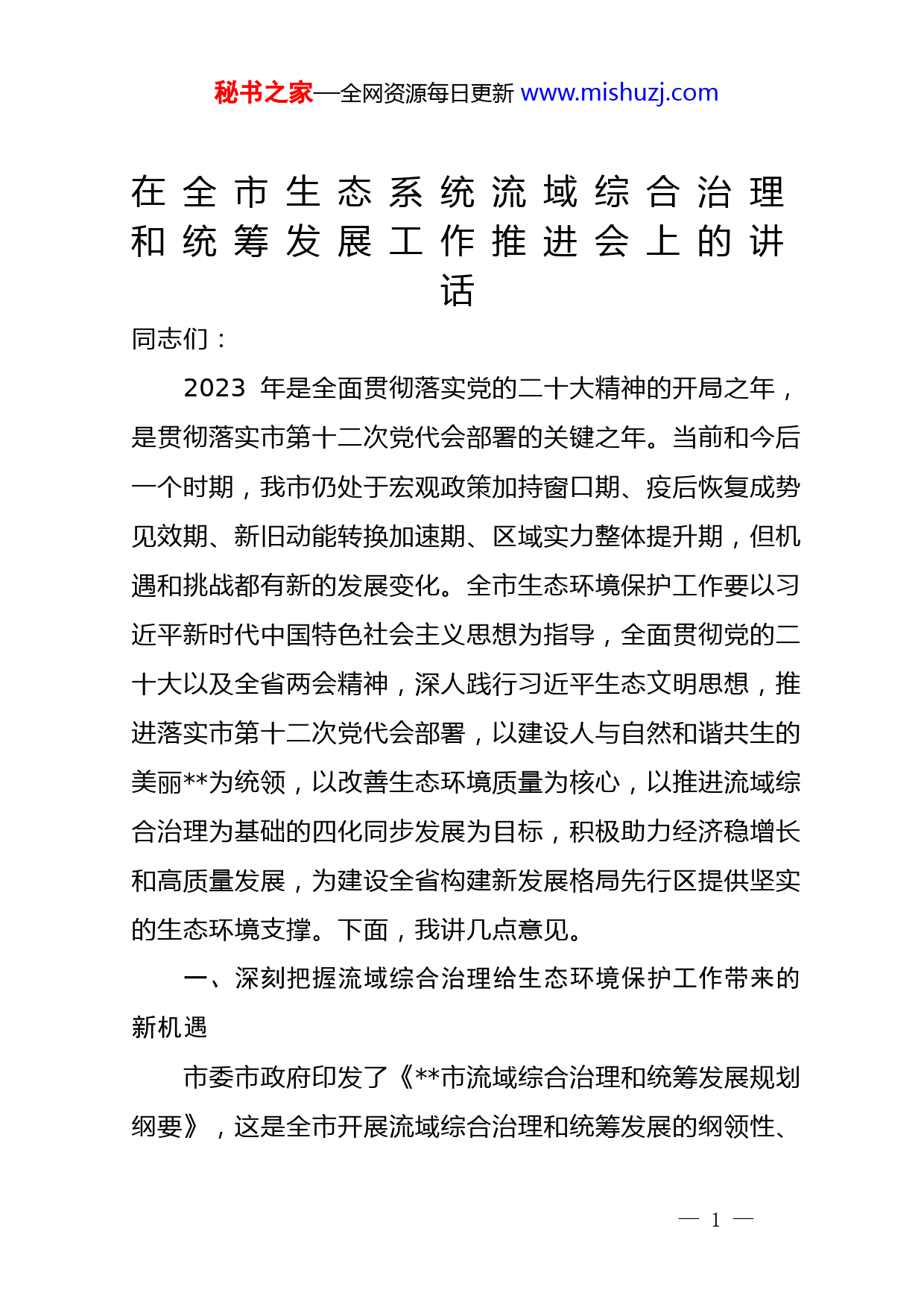 秘书之家—全网资源每日更新 www.mishuzj.com

在全市生态系统流域综合治理和统筹发展工作推进会上的讲话

同志们：

2023 年是全面贯彻落实党的二十大精神的开局之年，是贯彻落实市第十二次党代会部署的关键之年。当前和今后一个时期，我市仍处于宏观政策加持窗口期、疫后恢复成势见效期、新旧动能转换加速期、区域实力整体提升期，但机遇和挑战都有新的发展变化。全市生态环境保护工作要以习近平新时代中国特色社会主义思想为指导，全面贯彻党的二十大以及全省两会精神，深人践行习近平生态文明思想，推进落实市第十二次党代会部署，以建设人与自然和谐共生的美丽**为统领，以改善生态环境质量为核心，以推进流域综合治理为基础的四化同步发展为目标，积极助力经济稳增长和高质量发展，为建设全省构建新发展格局先行区提供坚实的生态环境支撑。下面，我讲几点意见。

一、深刻把握流域综合治理给生态环境保护工作带来的新机遇

市委市政府印发了《**市流域综合治理和统筹发展规划纲要》，这是全市开展流域综合治理和统筹发展的纲领性、

— 1 —